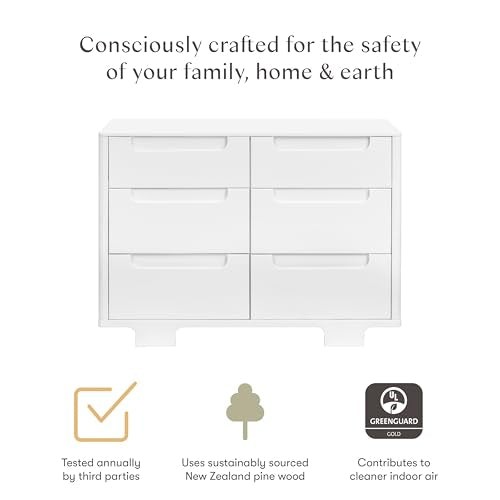 Consciously crafted for the safety of your family, home & earth

UL
GREENGUARD
GOLD

Tested annually by third parties

Uses sustainably sourced New Zealand pine wood

Contributes to cleaner indoor air